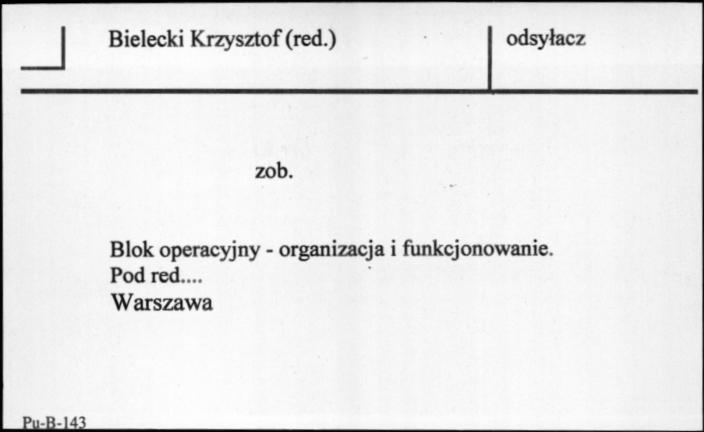 Bielecki Krzysztof (red.)

odsyłacz

zob.

Blok operacyjny - organizacja i funkcjonowanie.
Pod red....
Warszawa

Pu-B-143